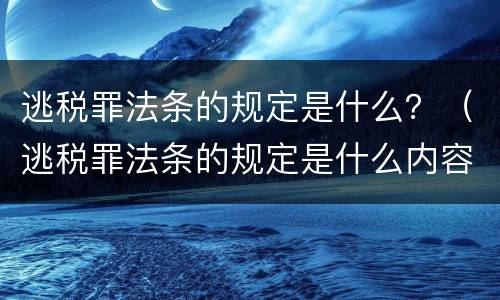 逃税罪法条的规定是什么？（逃税罪法条的规定是什么内容